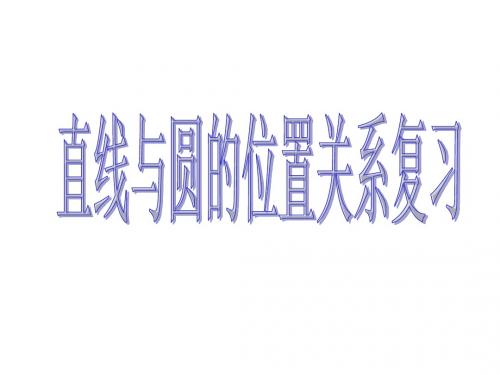 直线与圆的位置关系复习